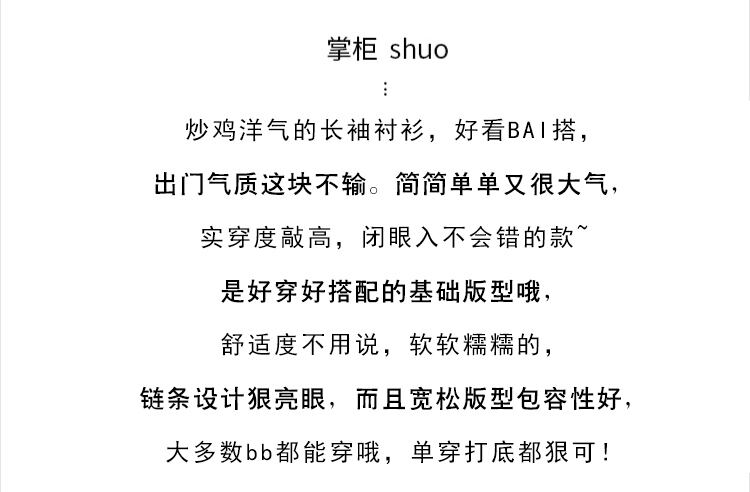 掌柜 shuo
⋮

炒鸡洋气的长袖衬衫，好看BAI搭，

出门气质这块不输。简简单单又很大气，

实穿度敲高，闭眼入不会错的款~

是好穿好搭配的基础版型哦，

舒适度不用说，软软糯糯的，

链条设计狠亮眼，而且宽松版型包容性好，

大多数bb都能穿哦，单穿打底都狠可！